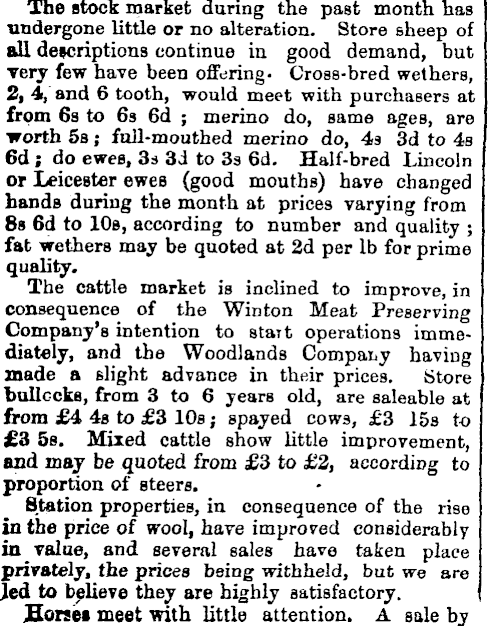 The stock market during the past month has undergone little or no alteration. Store sheep of all descriptions continue in good demand, but very few have been offering. Cross-bred wethers, 2, 4, and 6 tooth, would meet with purchasers at from 6s to 6s 6d ; merino do, same ages, are worth 5s ; full-mouthed merino do, 4s 3d to 4s 6d ; do ewes, 3s 3d to 3s 6d. Half-bred Lincoln or Leicester ewes (good mouths) have changed hands during the month at prices varying from 8s 6d to 10s, according to number and quality ; fat wethers may be quoted at 2d per lb for prime quality.

The cattle market is inclined to improve, in consequence of the Winton Meat Preserving Company's intention to start operations immediately, and the Woodlands Company having made a slight advance in their prices. Store bullocks, from 3 to 6 years old, are saleable at from £4 4s to £3 10s ; spayed cows, £3 15s to £3 5s. Mixed cattle show little improvement, and may be quoted from £3 to £2, according to proportion of steers.

Station properties, in consequence of the rise in the price of wool, have improved considerably in value, and several sales have taken place privately, the prices being withheld, but we are led to believe they are highly satisfactory.

Horses meet with little attention. A sale by